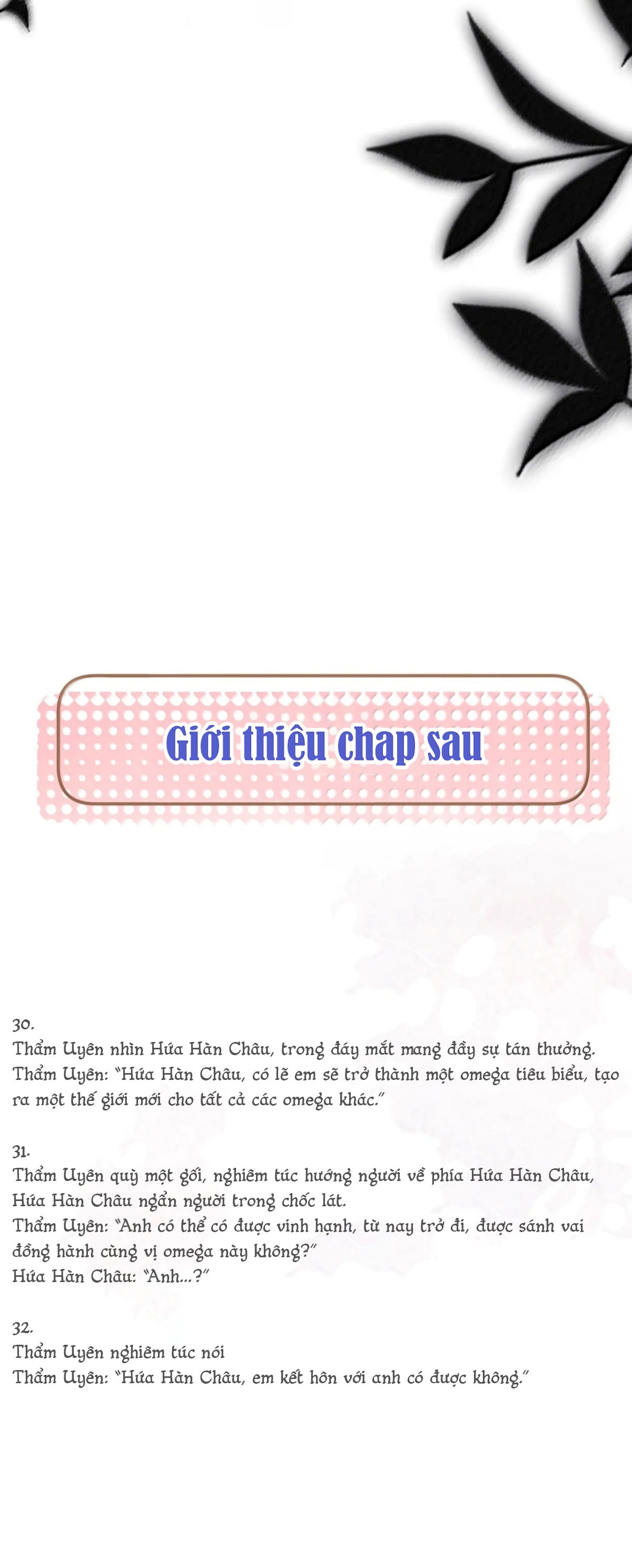 Giới thiệu chap sau

30.
Thẩm Uyên nhìn Hứa Hàn Châu, trong đáy mắt mang đầy sự tán thưởng.
Thẩm Uyên: "Hứa Hàn Châu, có lẽ em sẽ trở thành một omega tiêu biểu, tạo ra một thế giới mới cho tất cả các omega khác."

31.
Thẩm Uyên quỳ một gối, nghiêm túc hướng người về phía Hứa Hàn Châu, Hứa Hàn Châu ngẩn người trong chốc lát.
Thẩm Uyên: "Anh có thể có được vinh hạnh, từ nay trở đi, được sánh vai đồng hành cùng vị omega này không?"
Hứa Hàn Châu: "Anh...?"

32.
Thẩm Uyên nghiêm túc nói
Thẩm Uyên: "Hứa Hàn Châu, em kết hôn với anh có được không."